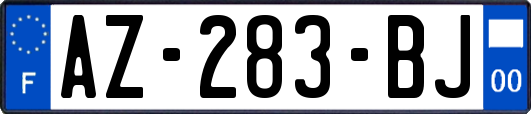 F
AZ-283-BJ
00